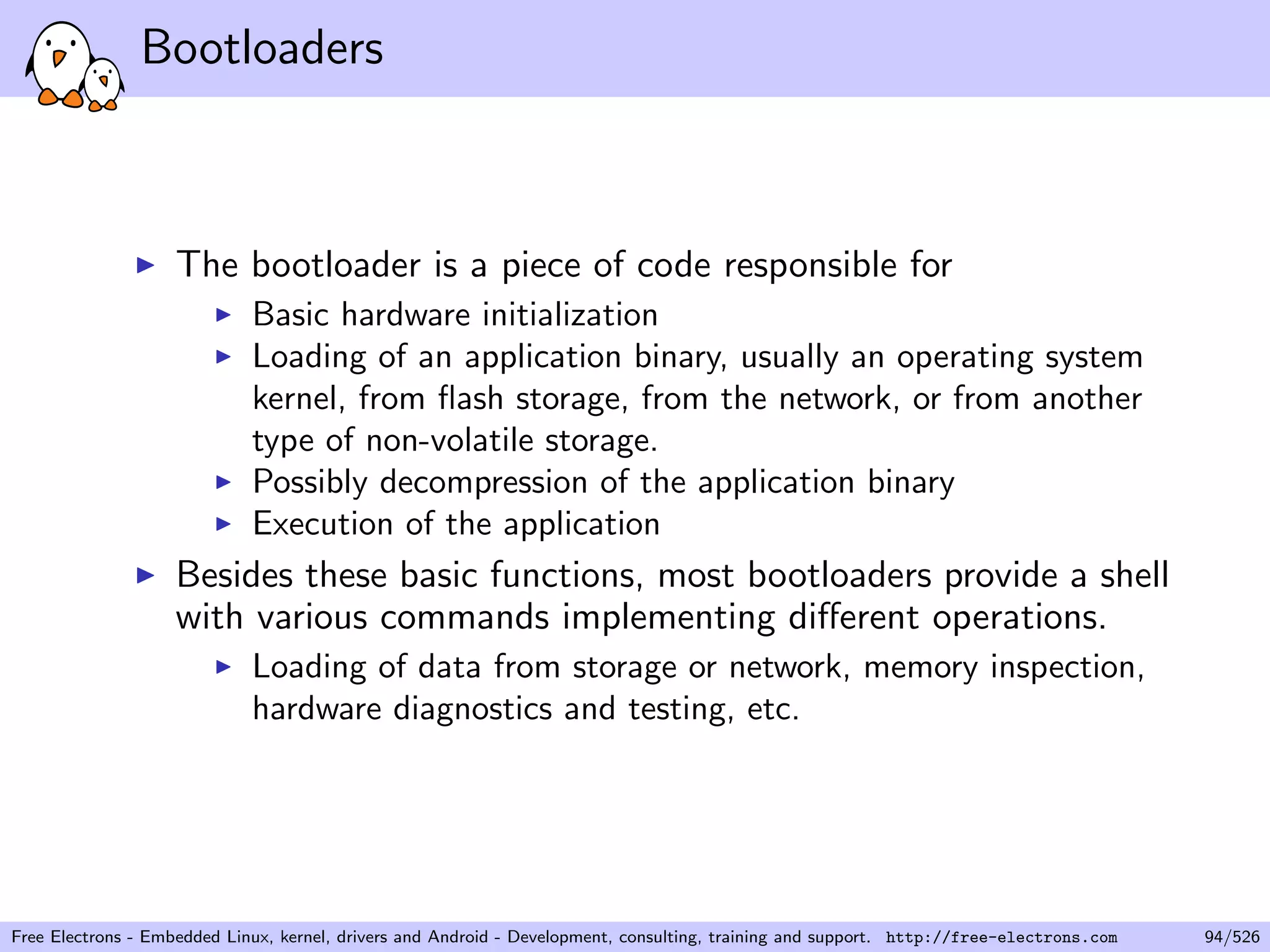 Bootloaders

▶ The bootloader is a piece of code responsible for
  ▶ Basic hardware initialization
  ▶ Loading of an application binary, usually an operating system kernel, from flash storage, from the network, or from another type of non-volatile storage.
  ▶ Possibly decompression of the application binary
  ▶ Execution of the application
▶ Besides these basic functions, most bootloaders provide a shell with various commands implementing different operations.
  ▶ Loading of data from storage or network, memory inspection, hardware diagnostics and testing, etc.

Free Electrons - Embedded Linux, kernel, drivers and Android - Development, consulting, training and support. http://free-electrons.com 94/526